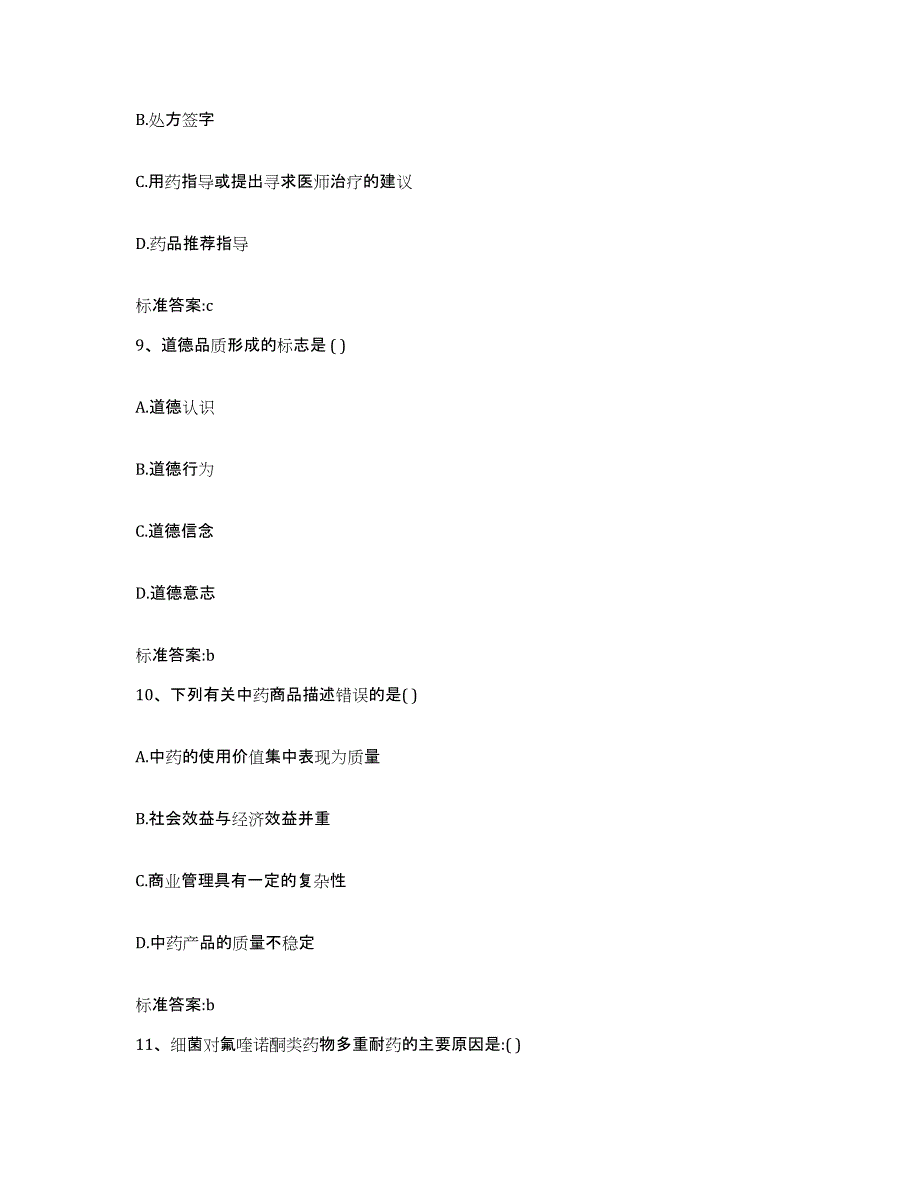 B.处方签字

C.用药指导或提出寻求医师治疗的建议

D.药品推荐指导

标准答案:c

9、道德品质形成的标志是 ( )

A.道德认识

B.道德行为

C.道德信念

D.道德意志

标准答案:b

10、下列有关中药商品描述错误的是( )

A.中药的使用价值集中表现为质量

B.社会效益与经济效益并重

C.商业管理具有一定的复杂性

D.中药产品的质量不稳定

标准答案:b

11、细菌对氟喹诺酮类药物多重耐药的主要原因是:( )